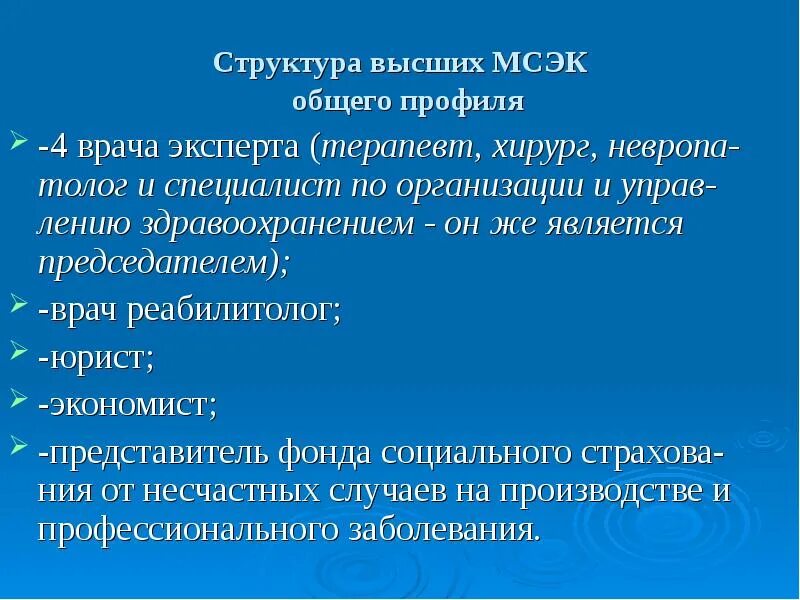 Структура высших МСЭК
общего профиля

-4 врача эксперта (терапевт, хирург, невропатолог и специалист по организации и управлению здравоохранением - он же является председателем);

-врач реабилитолог;

-юрист;

-экономист;

-представитель фонда социального страхования от несчастных случаев на производстве и профессионального заболевания.